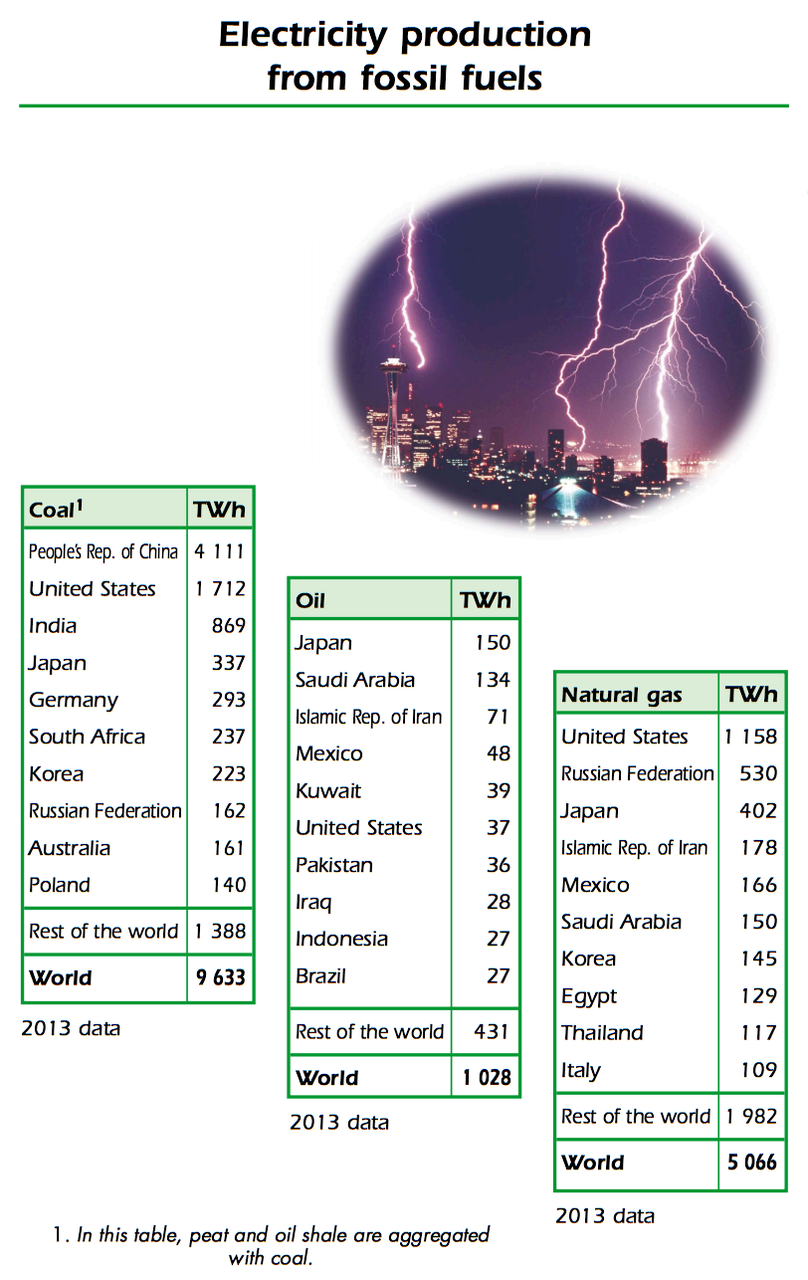 Electricity production from fossil fuels

| Coal$^1$ | TWh |
|---|---|
| People's Rep. of China | 4 111 |
| United States | 1 712 |
| India | 869 |
| Japan | 337 |
| Germany | 293 |
| South Africa | 237 |
| Korea | 223 |
| Russian Federation | 162 |
| Australia | 161 |
| Poland | 140 |
| Rest of the world | 1 388 |
| World | 9 633 |

2013 data

| Oil | TWh |
|---|---|
| Japan | 150 |
| Saudi Arabia | 134 |
| Islamic Rep. of Iran | 71 |
| Mexico | 48 |
| Kuwait | 39 |
| United States | 37 |
| Pakistan | 36 |
| Iraq | 28 |
| Indonesia | 27 |
| Brazil | 27 |
| Rest of the world | 431 |
| World | 1 028 |

2013 data

| Natural gas | TWh |
|---|---|
| United States | 1 158 |
| Russian Federation | 530 |
| Japan | 402 |
| Islamic Rep. of Iran | 178 |
| Mexico | 166 |
| Saudi Arabia | 150 |
| Korea | 145 |
| Egypt | 129 |
| Thailand | 117 |
| Italy | 109 |
| Rest of the world | 1 982 |
| World | 5 066 |

2013 data

1. In this table, peat and oil shale are aggregated with coal.